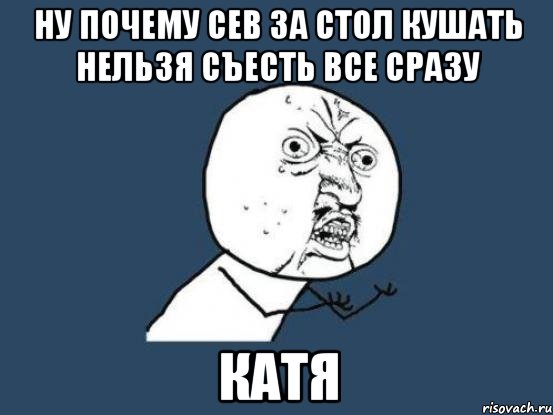 НУ ПОЧЕМУ СЕВ ЗА СТОЛ КУШАТЬ НЕЛЬЗЯ СЪЕСТЬ ВСЕ СРАЗУ

КАТЯ

risovach.ru